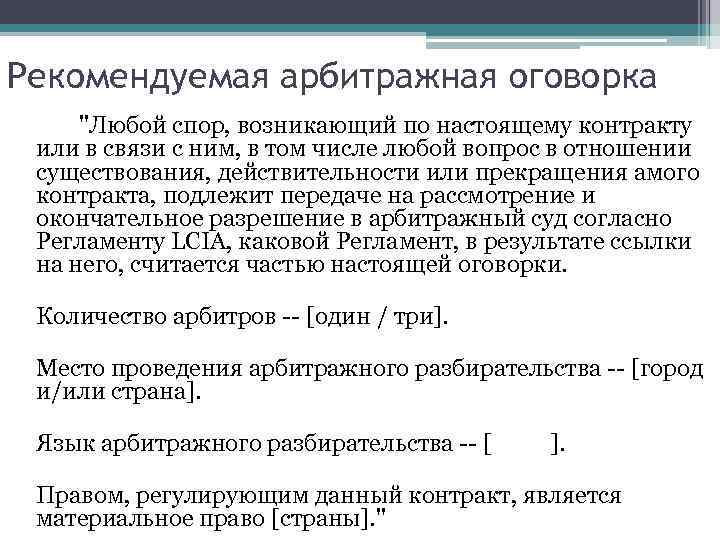 Рекомендуемая арбитражная оговорка

"Любой спор, возникающий по настоящему контракту или в связи с ним, в том числе любой вопрос в отношении существования, действительности или прекращения амого контракта, подлежит передаче на рассмотрение и окончательное разрешение в арбитражный суд согласно Регламенту LCIA, каковой Регламент, в результате ссылки на него, считается частью настоящей оговорки.

Количество арбитров -- [один / три].

Место проведения арбитражного разбирательства -- [город и/или страна].

Язык арбитражного разбирательства -- [ ].

Правом, регулирующим данный контракт, является материальное право [страны]."